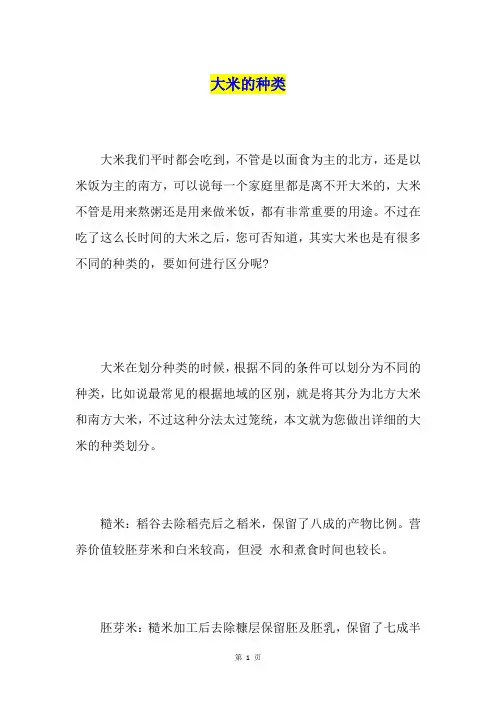 大米的种类

大米我们平时都会吃到，不管是以面食为主的北方，还是以米饭为主的南方，可以说每一个家庭里都是离不开大米的，大米不管是用来熬粥还是用来做米饭，都有非常重要的用途。不过在吃了这么长时间的大米之后，您可否知道，其实大米也是有很多不同的种类的，要如何进行区分呢?

大米在划分种类的时候，根据不同的条件可以划分为不同的种类，比如说最常见的根据地域的区别，就是将其分为北方大米和南方大米，不过这种分法太过笼统，本文就为您做出详细的大米的种类划分。

糙米：稻谷去除稻壳后之稻米，保留了八成的产物比例。营养价值较胚芽米和白米较高，但浸 水和煮食时间也较长。

胚芽米：糙米加工后去除糠层保留胚及胚乳，保留了七成半

第 1 页